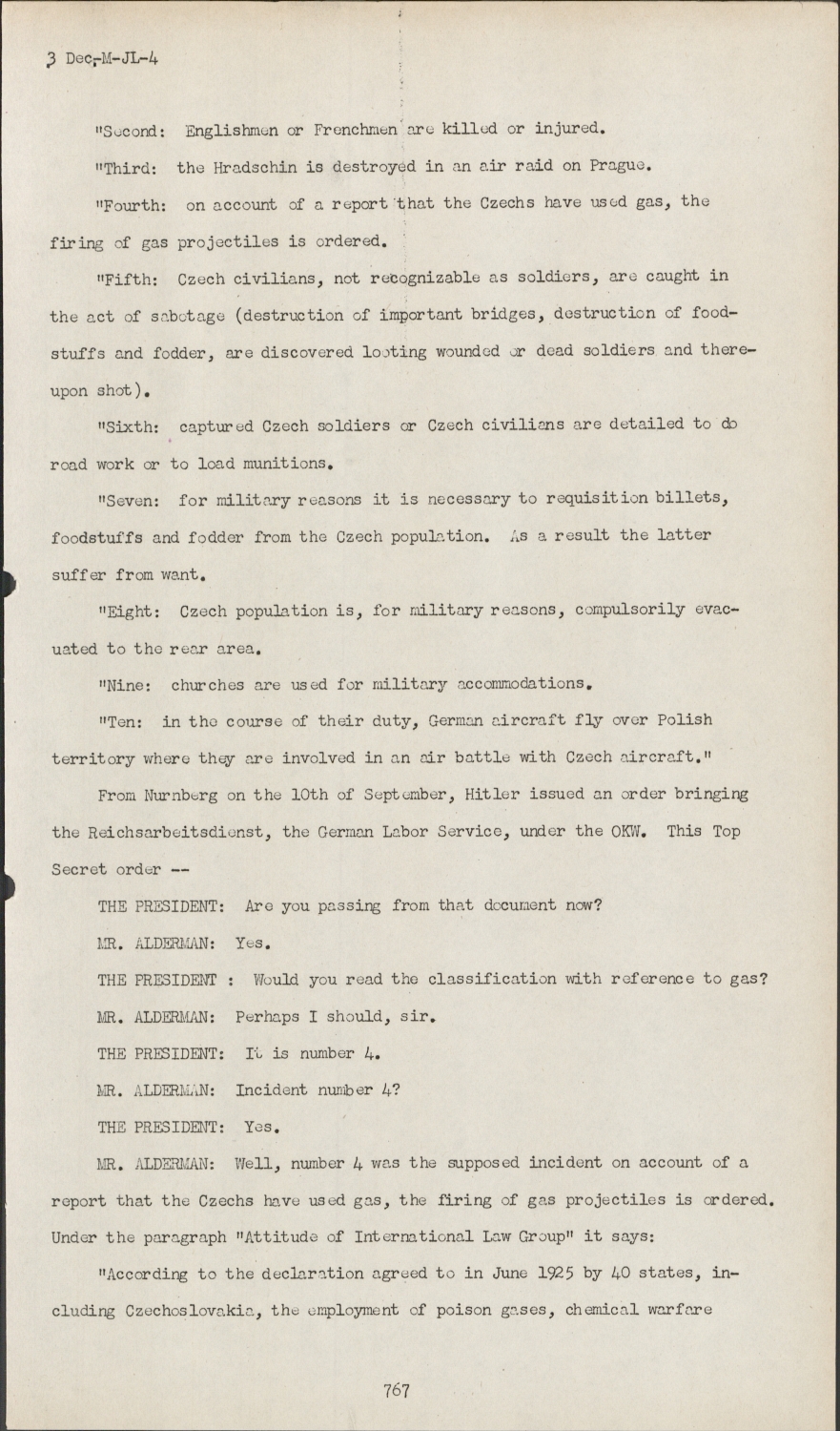 3 Dec-M-JL-4

"Second: Englishmen or Frenchmen are killed or injured.

"Third: the Hradschin is destroyed in an air raid on Prague.

"Fourth: on account of a report that the Czechs have used gas, the firing of gas projectiles is ordered.

"Fifth: Czech civilians, not recognizable as soldiers, are caught in the act of sabotage (destruction of important bridges, destruction of foodstuffs and fodder, are discovered looting wounded or dead soldiers and thereupon shot).

"Sixth: captured Czech soldiers or Czech civilians are detailed to do road work or to load munitions.

"Seven: for military reasons it is necessary to requisition billets, foodstuffs and fodder from the Czech population. As a result the latter suffer from want.

"Eight: Czech population is, for military reasons, compulsorily evacuated to the rear area.

"Nine: churches are used for military accommodations.

"Ten: in the course of their duty, German aircraft fly over Polish territory where they are involved in an air battle with Czech aircraft."

From Nurnberg on the 10th of September, Hitler issued an order bringing the Reichsarbeitsdienst, the German Labor Service, under the OKW. This Top Secret order --

THE PRESIDENT: Are you passing from that document now?

MR. ALDERMAN: Yes.

THE PRESIDENT : Would you read the classification with reference to gas?

MR. ALDERMAN: Perhaps I should, sir.

THE PRESIDENT: It is number 4.

MR. ALDERMAN: Incident number 4?

THE PRESIDENT: Yes.

MR. ALDERMAN: Well, number 4 was the supposed incident on account of a report that the Czechs have used gas, the firing of gas projectiles is ordered. Under the paragraph "Attitude of International Law Group" it says:

"According to the declaration agreed to in June 1925 by 40 states, including Czechoslovakia, the employment of poison gases, chemical warfare

767